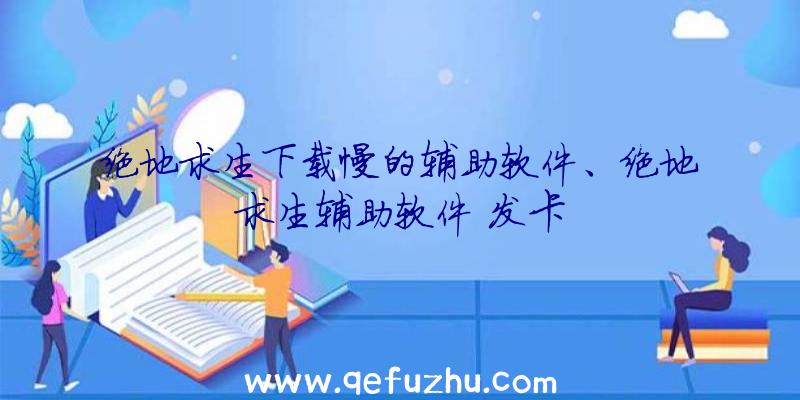 绝地求生下载慢的辅助软件、绝地求生辅助软件 发卡

www.qefuzhu.com